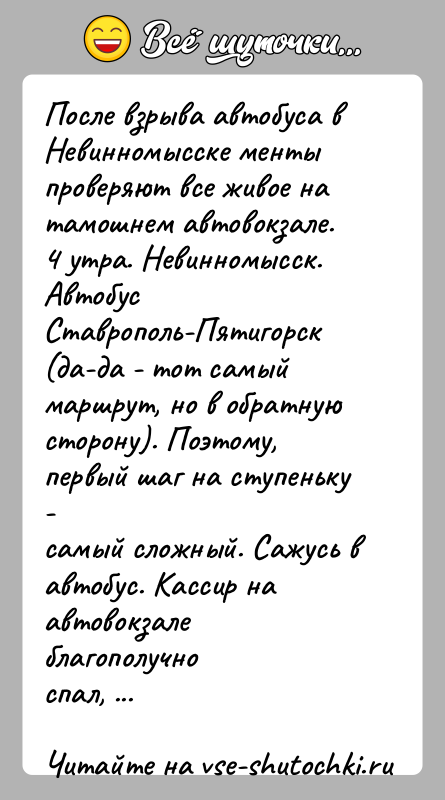 Всё шуточки...

После взрыва автобуса в Невинномысске менты проверяют все живое на тамошнем автовокзале. 4 утра. Невинномысск. Автобус Ставрополь-Пятигорск (да-да - тот самый маршрут, но в обратную сторону). Поэтому, первый шаг на ступеньку -

самый сложный. Сажусь в автобус. Кассир на автовокзале благополучно спал, ...

Читайте на vse-shutochki.ru